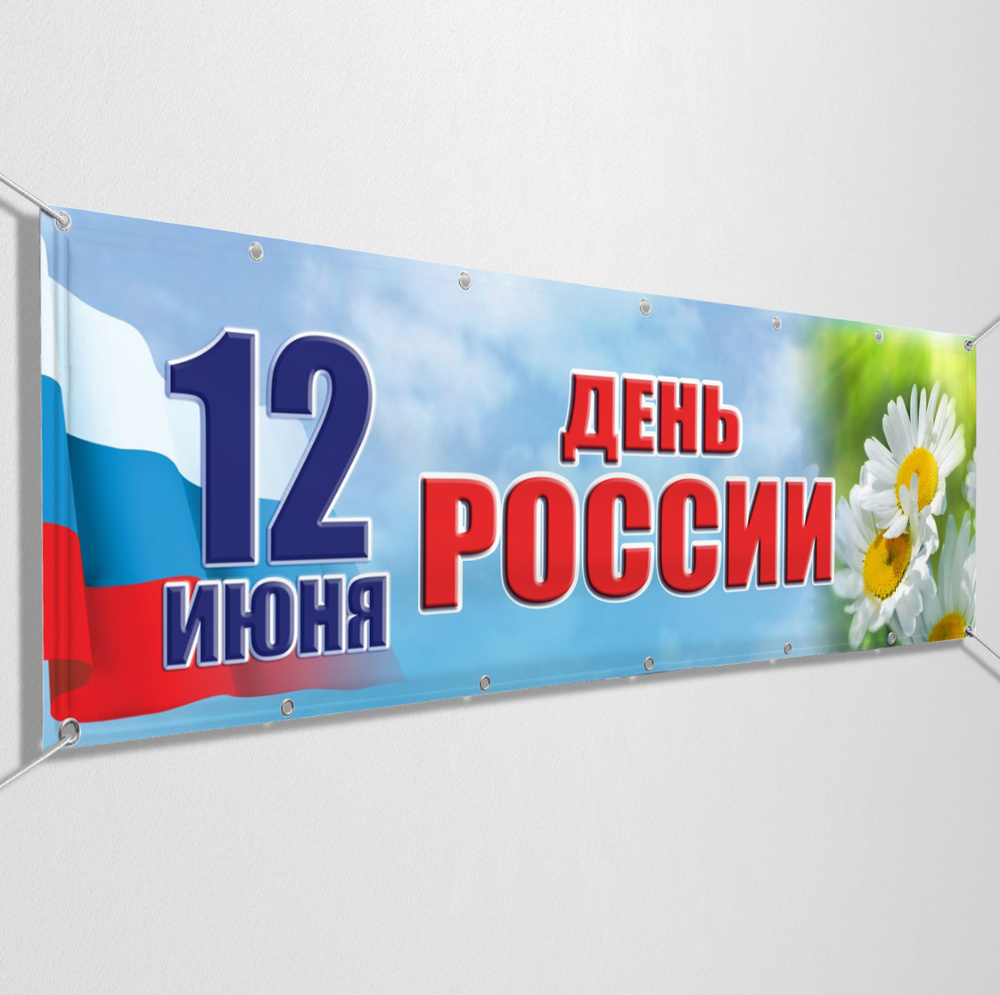 12
ИЮНЯ

ДЕНЬ
РОССИИ